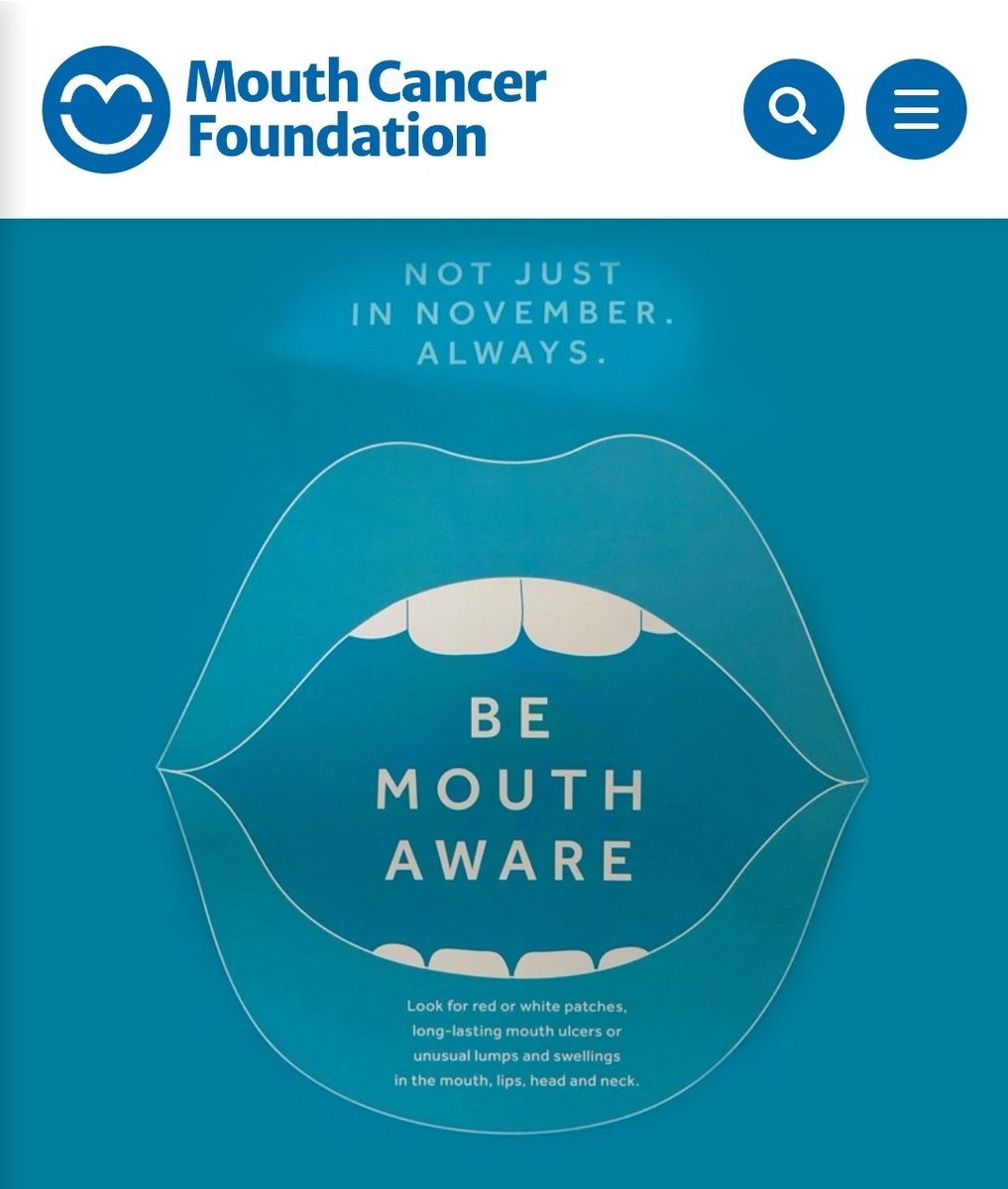 Mouth Cancer Foundation

NOT JUST IN NOVEMBER. ALWAYS.

BE MOUTH AWARE

Look for red or white patches, long-lasting mouth ulcers or unusual lumps and swellings in the mouth, lips, head and neck.